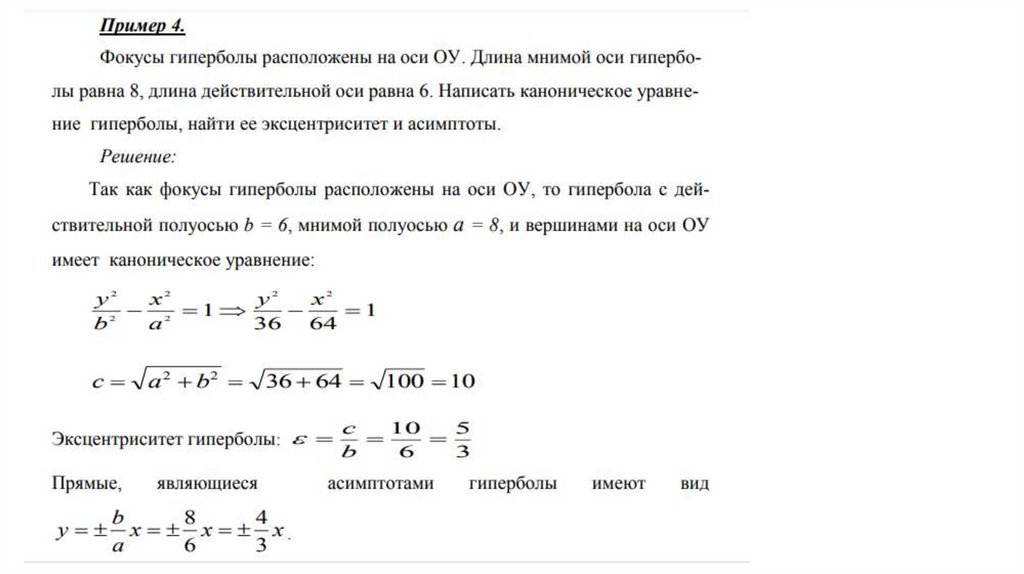 Пример 4.

Фокусы гиперболы расположены на оси ОУ. Длина мнимой оси гиперболы равна 8, длина действительной оси равна 6. Написать каноническое уравнение гиперболы, найти ее эксцентриситет и асимптоты.

Решение:

Так как фокусы гиперболы расположены на оси ОУ, то гипербола с действительной полуосью $b = 6$, мнимой полуосью $a = 8$, и вершинами на оси ОУ имеет каноническое уравнение:

$\frac{y^2}{b^2} - \frac{x^2}{a^2} = 1 \Rightarrow \frac{y^2}{36} - \frac{x^2}{64} = 1$

$c = \sqrt{a^2 + b^2} = \sqrt{36 + 64} = \sqrt{100} = 10$

Эксцентриситет гиперболы: $\varepsilon = \frac{c}{b} = \frac{10}{6} = \frac{5}{3}$

Прямые, являющиеся асимптотами гиперболы имеют вид $y = \pm\frac{b}{a}x = \pm\frac{8}{6}x = \pm\frac{4}{3}x$.